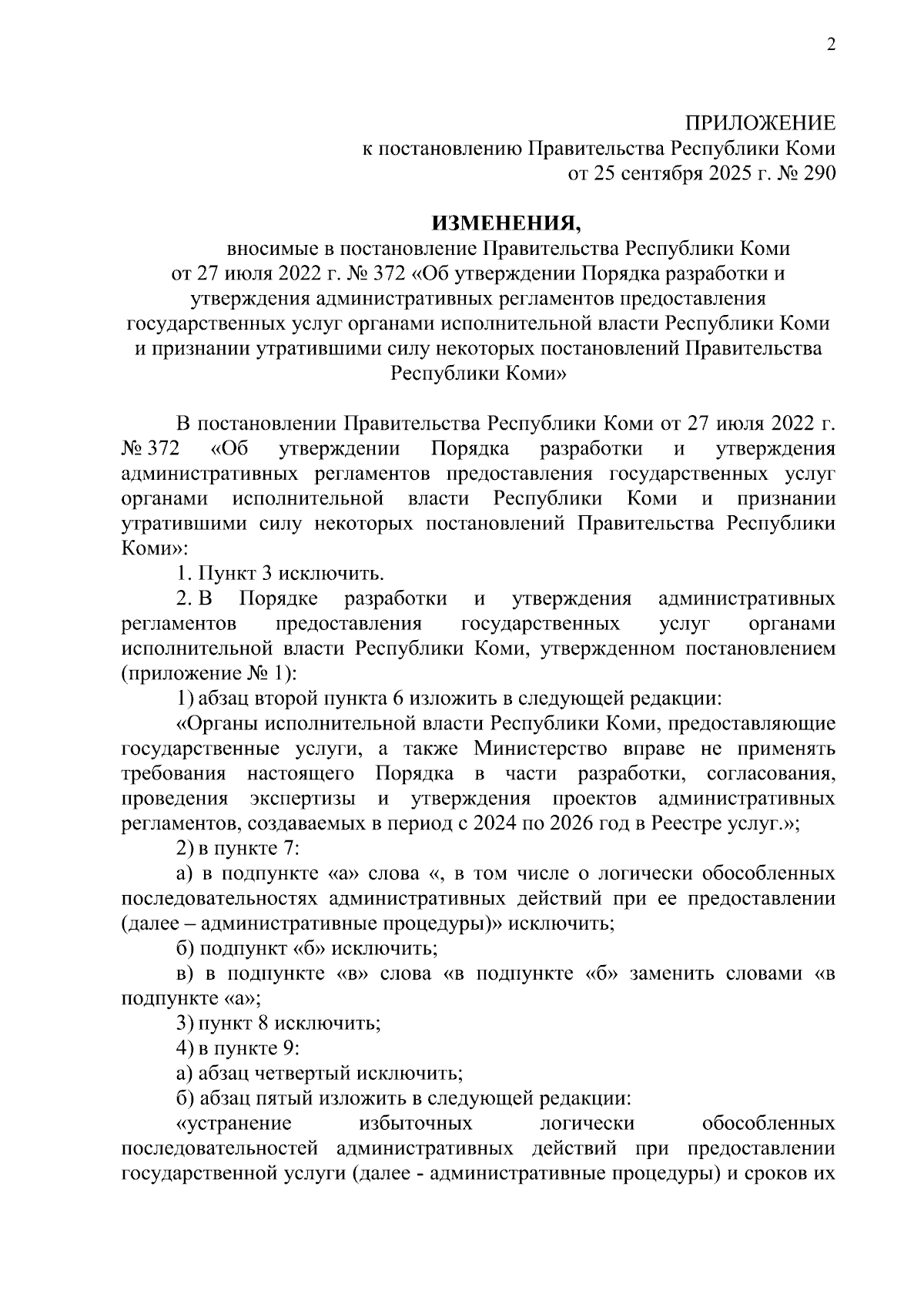 2

ПРИЛОЖЕНИЕ
к постановлению Правительства Республики Коми
от 25 сентября 2025 г. № 290

ИЗМЕНЕНИЯ,
вносимые в постановление Правительства Республики Коми от 27 июля 2022 г. № 372 «Об утверждении Порядка разработки и утверждения административных регламентов предоставления государственных услуг органами исполнительной власти Республики Коми и признании утратившими силу некоторых постановлений Правительства Республики Коми»

В постановлении Правительства Республики Коми от 27 июля 2022 г. № 372 «Об утверждении Порядка разработки и утверждения административных регламентов предоставления государственных услуг органами исполнительной власти Республики Коми и признании утратившими силу некоторых постановлений Правительства Республики Коми»:

1. Пункт 3 исключить.

2. В Порядке разработки и утверждения административных регламентов предоставления государственных услуг органами исполнительной власти Республики Коми, утвержденном постановлением (приложение № 1):

1) абзац второй пункта 6 изложить в следующей редакции:

«Органы исполнительной власти Республики Коми, предоставляющие государственные услуги, а также Министерство вправе не применять требования настоящего Порядка в части разработки, согласования, проведения экспертизы и утверждения проектов административных регламентов, создаваемых в период с 2024 по 2026 год в Реестре услуг.»;

2) в пункте 7:

а) в подпункте «а» слова «, в том числе о логически обособленных последовательностях административных действий при ее предоставлении (далее – административные процедуры)» исключить;

б) подпункт «б» исключить;

в) в подпункте «в» слова «в подпункте «б» заменить словами «в подпункте «а»;

3) пункт 8 исключить;

4) в пункте 9:

а) абзац четвертый исключить;

б) абзац пятый изложить в следующей редакции:

«устранение избыточных логически обособленных последовательностей административных действий при предоставлении государственной услуги (далее - административные процедуры) и сроков их